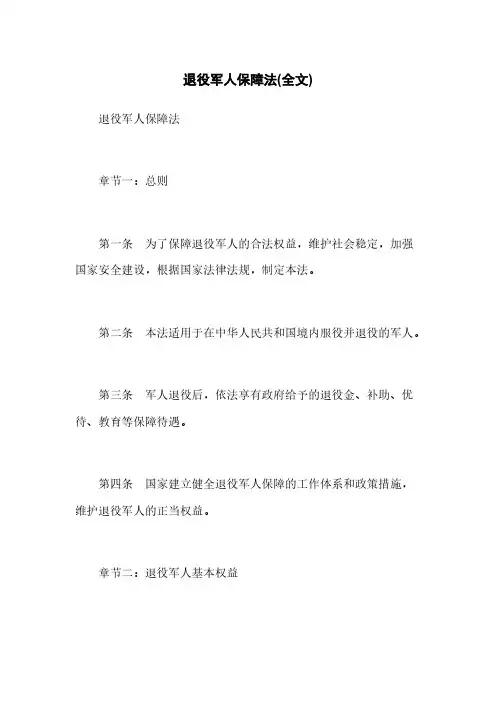 退役军人保障法(全文)

退役军人保障法

章节一：总则

第一条　为了保障退役军人的合法权益，维护社会稳定，加强国家安全建设，根据国家法律法规，制定本法。

第二条　本法适用于在中华人民共和国境内服役并退役的军人。

第三条　军人退役后，依法享有政府给予的退役金、补助、优待、教育等保障待遇。

第四条　国家建立健全退役军人保障的工作体系和政策措施，维护退役军人的正当权益。

章节二：退役军人基本权益